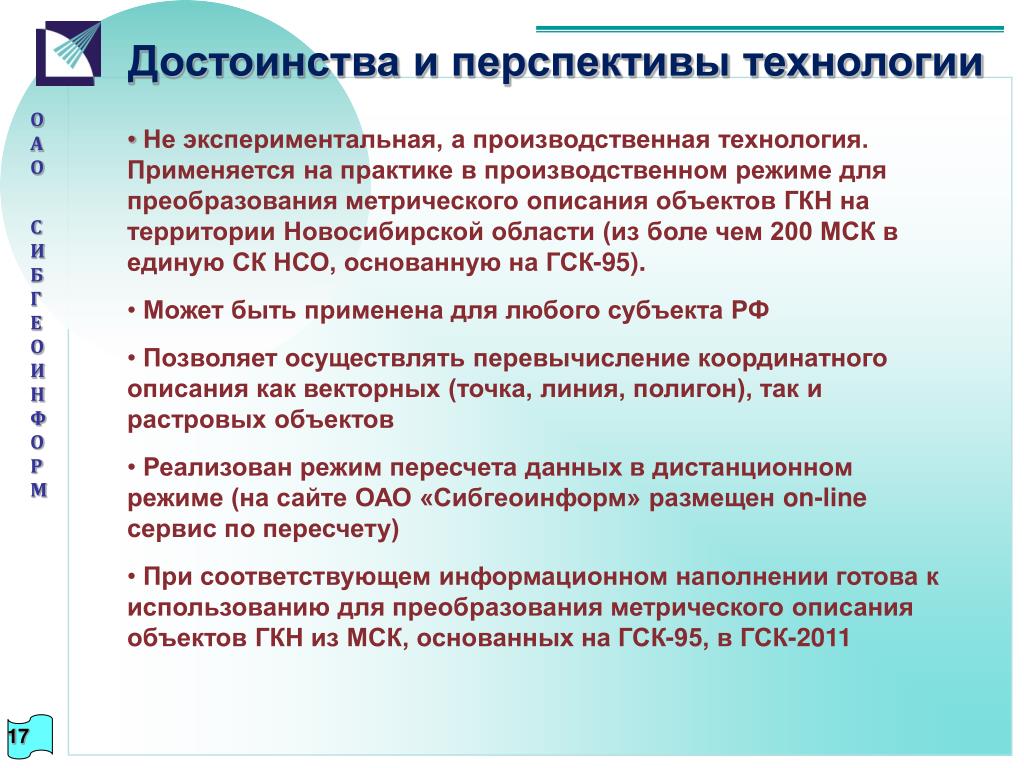 Достоинства и перспективы технологии

ОАО СИБГЕОИНФОРМ

• Не экспериментальная, а производственная технология. Применяется на практике в производственном режиме для преобразования метрического описания объектов ГКН на территории Новосибирской области (из боле чем 200 МСК в единую СК НСО, основанную на ГСК-95).

• Может быть применена для любого субъекта РФ

• Позволяет осуществлять перевычисление координатного описания как векторных (точка, линия, полигон), так и растровых объектов

• Реализован режим пересчета данных в дистанционном режиме (на сайте ОАО «Сибгеоинформ» размещен on-line сервис по пересчету)

• При соответствующем информационном наполнении готова к использованию для преобразования метрического описания объектов ГКН из МСК, основанных на ГСК-95, в ГСК-2011

17